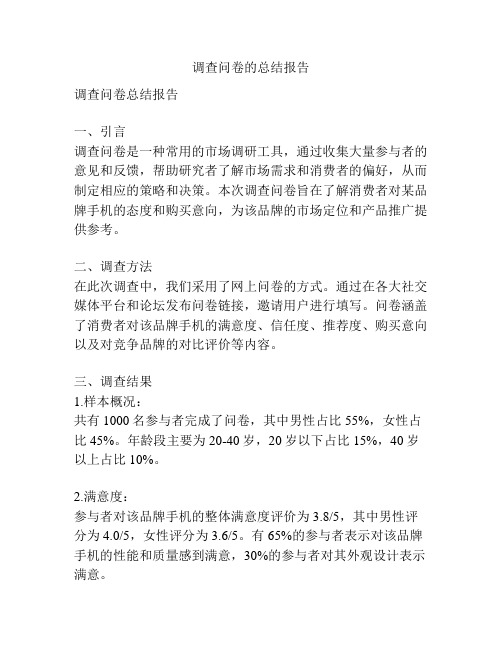 调查问卷的总结报告

调查问卷总结报告

一、引言
调查问卷是一种常用的市场调研工具，通过收集大量参与者的意见和反馈，帮助研究者了解市场需求和消费者的偏好，从而制定相应的策略和决策。本次调查问卷旨在了解消费者对某品牌手机的态度和购买意向，为该品牌的市场定位和产品推广提供参考。

二、调查方法
在此次调查中，我们采用了网上问卷的方式。通过在各大社交媒体平台和论坛发布问卷链接，邀请用户进行填写。问卷涵盖了消费者对该品牌手机的满意度、信任度、推荐度、购买意向以及对竞争品牌的对比评价等内容。

三、调查结果
1.样本概况：
共有 1000 名参与者完成了问卷，其中男性占比 55%，女性占比 45%。年龄段主要为 20-40 岁，20 岁以下占比 15%，40 岁以上占比 10%。

2.满意度：
参与者对该品牌手机的整体满意度评价为 3.8/5，其中男性评分为 4.0/5，女性评分为 3.6/5。有 65%的参与者表示对该品牌手机的性能和质量感到满意，30%的参与者对其外观设计表示满意。